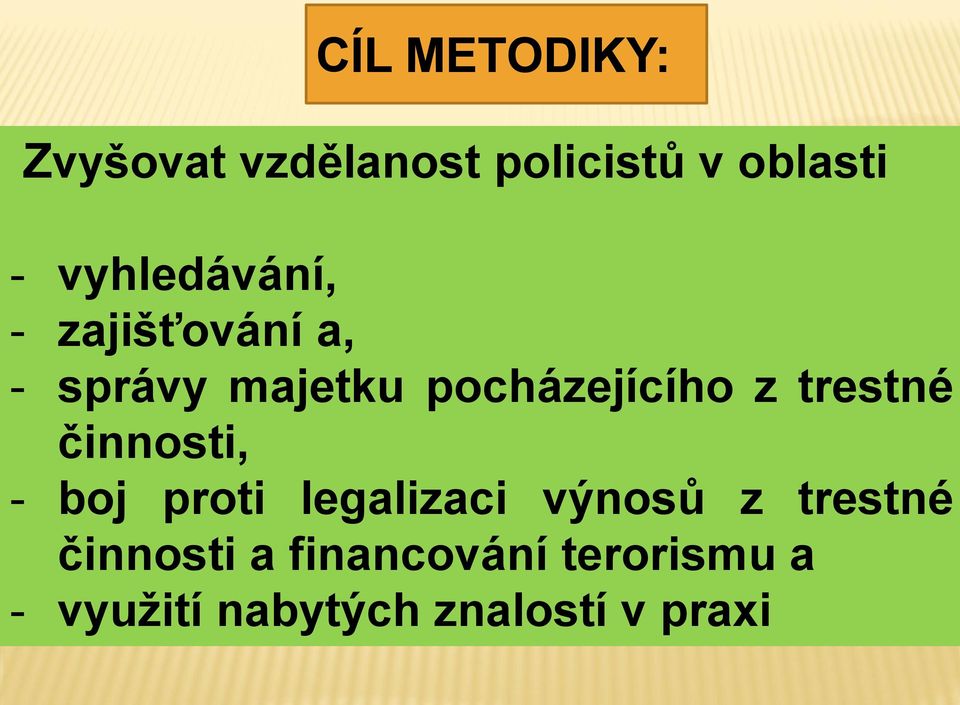 CÍL METODIKY:

Zvyšovat vzdělanost policistů v oblasti

- vyhledávání,
- zajišťování a,
- správy majetku pocházejícího z trestné činnosti,
- boj proti legalizaci výnosů z trestné činnosti a financování terorismu a
- využití nabytých znalostí v praxi